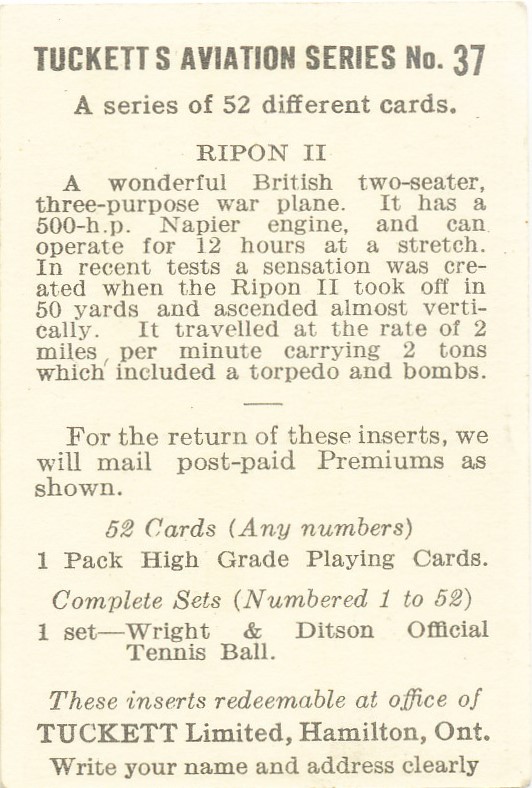 TUCKETT S AVIATION SERIES No. 37

A series of 52 different cards.

RIPON II

A wonderful British two-seater, three-purpose war plane. It has a 500-h.p. Napier engine, and can operate for 12 hours at a stretch. In recent tests a sensation was created when the Ripon II took off in 50 yards and ascended almost vertically. It travelled at the rate of 2 miles per minute carrying 2 tons which included a torpedo and bombs.

For the return of these inserts, we will mail post-paid Premiums as shown.

52 Cards (Any numbers)

1 Pack High Grade Playing Cards.

Complete Sets (Numbered 1 to 52)

1 set—Wright & Ditson Official Tennis Ball.

These inserts redeemable at office of

TUCKETT Limited, Hamilton, Ont.

Write your name and address clearly